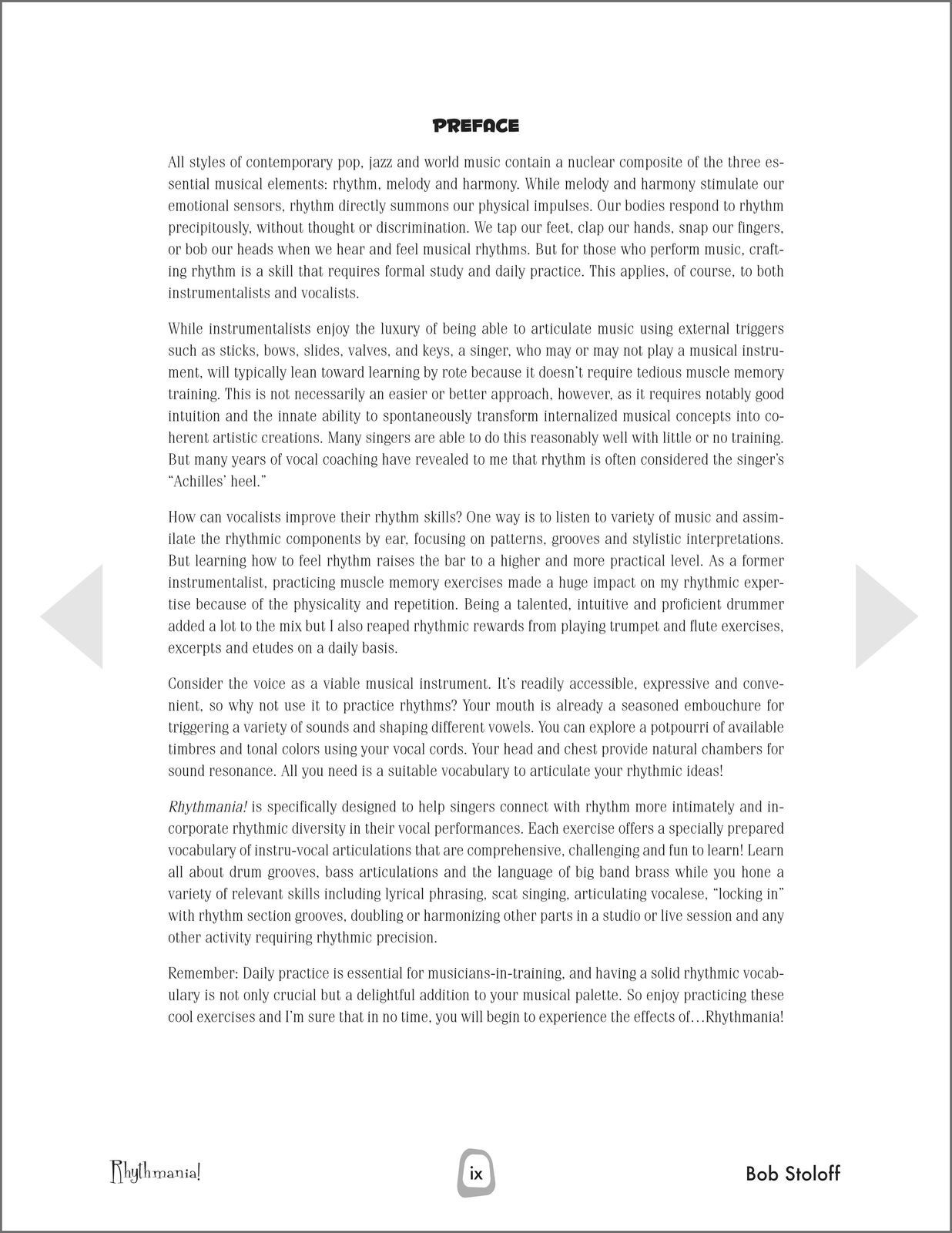 PREFACE

All styles of contemporary pop, jazz and world music contain a nuclear composite of the three essential musical elements: rhythm, melody and harmony. While melody and harmony stimulate our emotional sensors, rhythm directly summons our physical impulses. Our bodies respond to rhythm precipitously, without thought or discrimination. We tap our feet, clap our hands, snap our fingers, or bob our heads when we hear and feel musical rhythms. But for those who perform music, crafting rhythm is a skill that requires formal study and daily practice. This applies, of course, to both instrumentalists and vocalists.

While instrumentalists enjoy the luxury of being able to articulate music using external triggers such as sticks, bows, slides, valves, and keys, a singer, who may or may not play a musical instrument, will typically lean toward learning by rote because it doesn't require tedious muscle memory training. This is not necessarily an easier or better approach, however, as it requires notably good intuition and the innate ability to spontaneously transform internalized musical concepts into coherent artistic creations. Many singers are able to do this reasonably well with little or no training. But many years of vocal coaching have revealed to me that rhythm is often considered the singer's "Achilles' heel."

How can vocalists improve their rhythm skills? One way is to listen to variety of music and assimilate the rhythmic components by ear, focusing on patterns, grooves and stylistic interpretations. But learning how to feel rhythm raises the bar to a higher and more practical level. As a former instrumentalist, practicing muscle memory exercises made a huge impact on my rhythmic expertise because of the physicality and repetition. Being a talented, intuitive and proficient drummer added a lot to the mix but I also reaped rhythmic rewards from playing trumpet and flute exercises, excerpts and etudes on a daily basis.

Consider the voice as a viable musical instrument. It's readily accessible, expressive and convenient, so why not use it to practice rhythms? Your mouth is already a seasoned embouchure for triggering a variety of sounds and shaping different vowels. You can explore a potpourri of available timbres and tonal colors using your vocal cords. Your head and chest provide natural chambers for sound resonance. All you need is a suitable vocabulary to articulate your rhythmic ideas!

Rhythmania! is specifically designed to help singers connect with rhythm more intimately and incorporate rhythmic diversity in their vocal performances. Each exercise offers a specially prepared vocabulary of instru-vocal articulations that are comprehensive, challenging and fun to learn! Learn all about drum grooves, bass articulations and the language of big band brass while you hone a variety of relevant skills including lyrical phrasing, scat singing, articulating vocalese, "locking in" with rhythm section grooves, doubling or harmonizing other parts in a studio or live session and any other activity requiring rhythmic precision.

Remember: Daily practice is essential for musicians-in-training, and having a solid rhythmic vocabulary is not only crucial but a delightful addition to your musical palette. So enjoy practicing these cool exercises and I'm sure that in no time, you will begin to experience the effects of…Rhythmania!

Rhythmania! ix Bob Stoloff